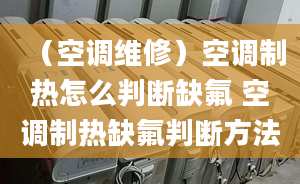 （空调维修）空调制热怎么判断缺氟 空调制热缺氟判断方法